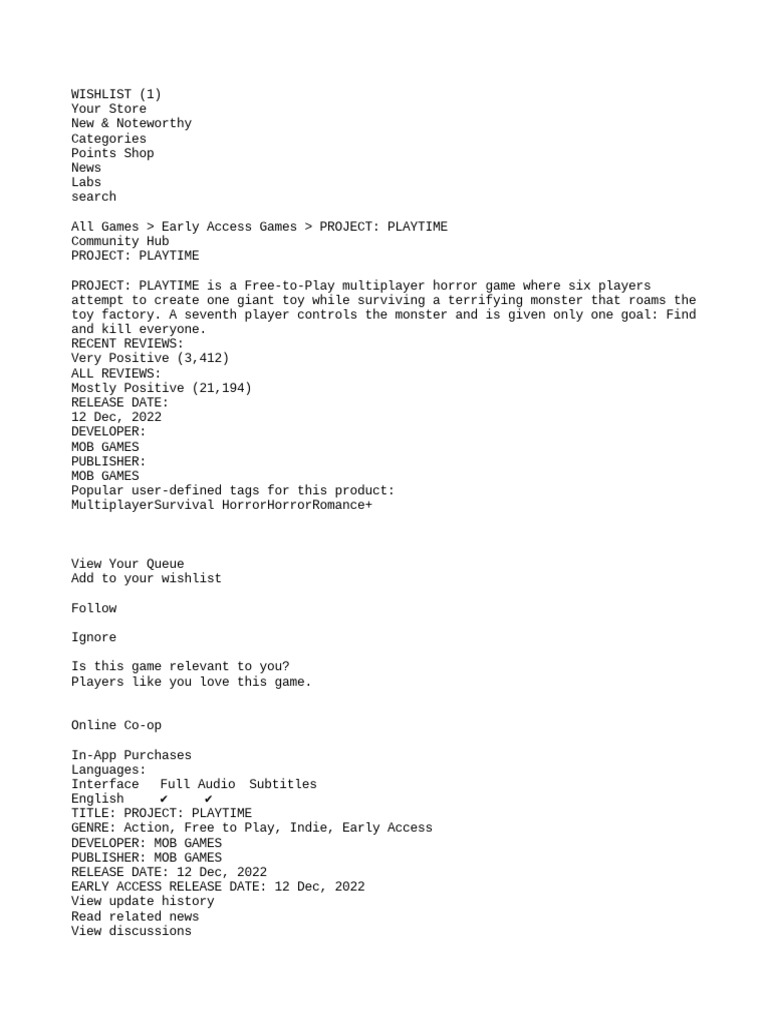 WISHLIST (1)
Your Store
New & Noteworthy
Categories
Points Shop
News
Labs
search

All Games > Early Access Games > PROJECT: PLAYTIME
Community Hub
PROJECT: PLAYTIME

PROJECT: PLAYTIME is a Free-to-Play multiplayer horror game where six players attempt to create one giant toy while surviving a terrifying monster that roams the toy factory. A seventh player controls the monster and is given only one goal: Find and kill everyone.
RECENT REVIEWS:
Very Positive (3,412)
ALL REVIEWS:
Mostly Positive (21,194)
RELEASE DATE:
12 Dec, 2022
DEVELOPER:
MOB GAMES
PUBLISHER:
MOB GAMES
Popular user-defined tags for this product:
MultiplayerSurvival HorrorHorrorRomance+

View Your Queue
Add to your wishlist

Follow

Ignore

Is this game relevant to you?
Players like you love this game.

Online Co-op

In-App Purchases
Languages:
Interface Full Audio Subtitles
English ✔ ✔
TITLE: PROJECT: PLAYTIME
GENRE: Action, Free to Play, Indie, Early Access
DEVELOPER: MOB GAMES
PUBLISHER: MOB GAMES
RELEASE DATE: 12 Dec, 2022
EARLY ACCESS RELEASE DATE: 12 Dec, 2022
View update history
Read related news
View discussions